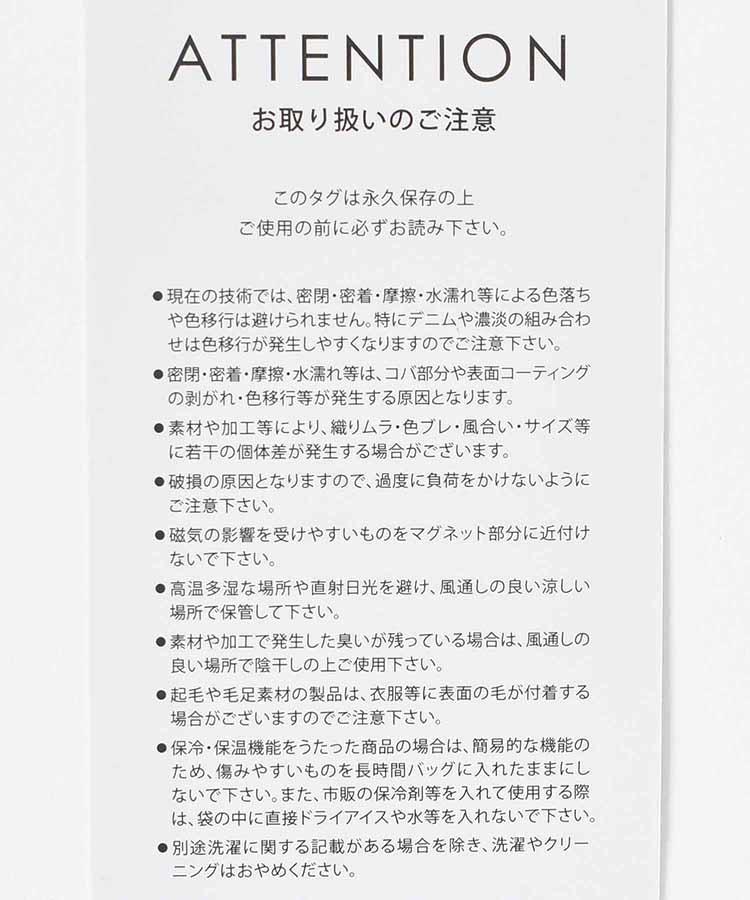 ATTENTION
お取り扱いのご注意

このタグは永久保存の上
ご使用の前に必ずお読み下さい。

●現在の技術では、密閉・密着・摩擦・水濡れ等による色落ちや色移行は避けられません。特にデニムや濃淡の組み合わせは色移行が発生しやすくなりますのでご注意下さい。

●密閉・密着・摩擦・水濡れ等は、コバ部分や表面コーティングの剥がれ・色移行等が発生する原因となります。

●素材や加工等により、織りムラ・色ブレ・風合い・サイズ等に若干の個体差が発生する場合がございます。

●破損の原因となりますので、過度に負荷をかけないようにご注意下さい。

●磁気の影響を受けやすいものをマグネット部分に近付けないで下さい。

●高温多湿な場所や直射日光を避け、風通しの良い涼しい場所で保管して下さい。

●素材や加工で発生した臭いが残っている場合は、風通しの良い場所で陰干しの上ご使用下さい。

●起毛や毛足素材の製品は、衣服等に表面の毛が付着する場合がございますのでご注意下さい。

●保冷・保温機能をうたった商品の場合は、簡易的な機能のため、傷みやすいものを長時間バッグに入れたままにしないで下さい。また、市販の保冷剤等を入れて使用する際は、袋の中に直接ドライアイスや水等を入れないで下さい。

●別途洗濯に関する記載がある場合を除き、洗濯やクリーニングはおやめください。